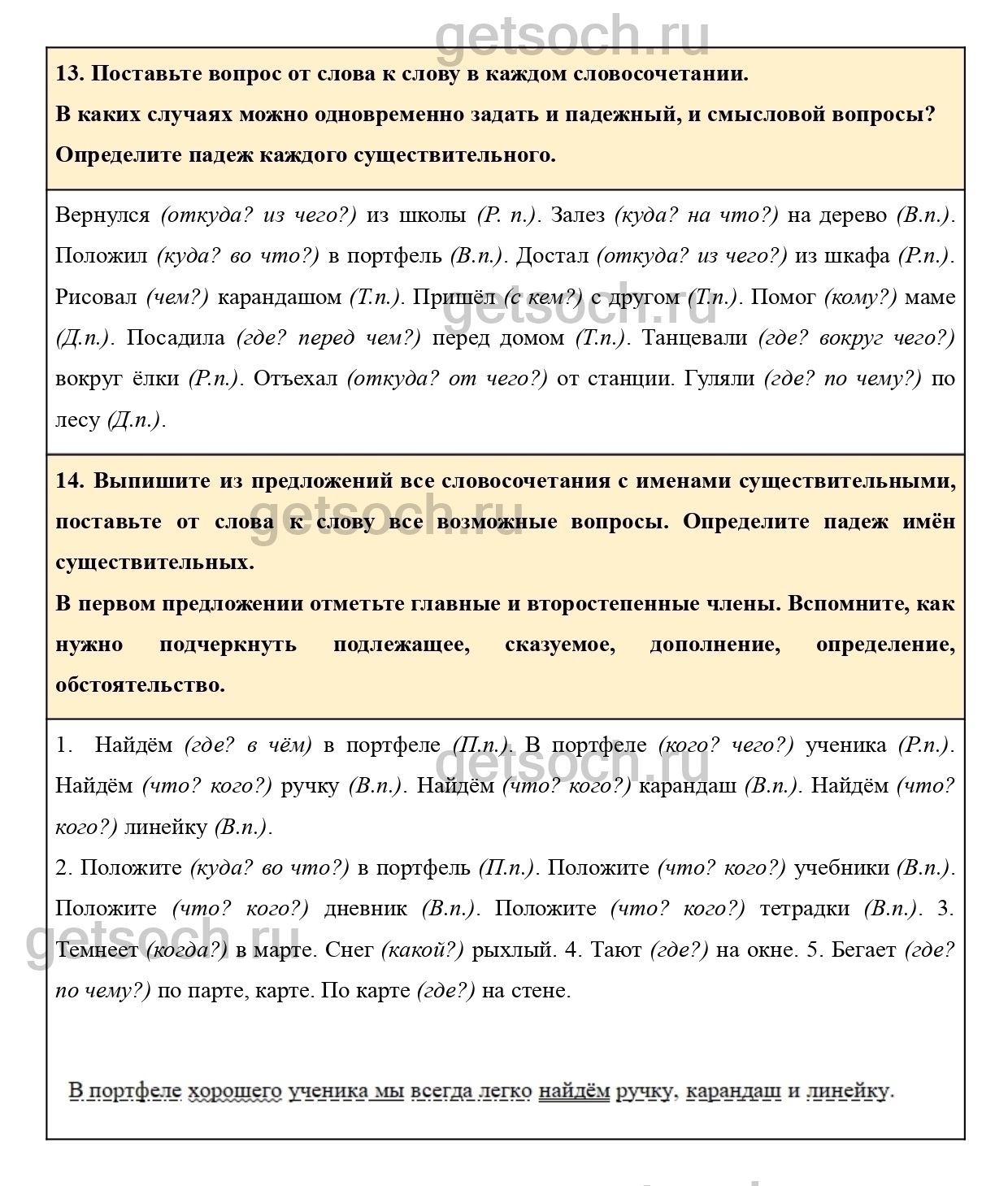 getsoch.ru

13. Поставьте вопрос от слова к слову в каждом словосочетании.
В каких случаях можно одновременно задать и падежный, и смысловой вопросы?
Определите падеж каждого существительного.

Вернулся (откуда? из чего?) из школы (Р. п.). Залез (куда? на что?) на дерево (В.п.). Положил (куда? во что?) в портфель (В.п.). Достал (откуда? из чего?) из шкафа (Р.п.). Рисовал (чем?) карандашом (Т.п.). Пришёл (с кем?) с другом (Т.п.). Помог (кому?) маме (Д.п.). Посадила (где? перед чем?) перед домом (Т.п.). Танцевали (где? вокруг чего?) вокруг ёлки (Р.п.). Отъехал (откуда? от чего?) от станции. Гуляли (где? по чему?) по лесу (Д.п.).

getsoch.ru

14. Выпишите из предложений все словосочетания с именами существительными, поставьте от слова к слову все возможные вопросы. Определите падеж имён существительных.
В первом предложении отметьте главные и второстепенные члены. Вспомните, как нужно подчеркнуть подлежащее, сказуемое, дополнение, определение, обстоятельство.

getsoch.ru

1. Найдём (где? в чём) в портфеле (П.п.). В портфеле (кого? чего?) ученика (Р.п.). Найдём (что? кого?) ручку (В.п.). Найдём (что? кого?) карандаш (В.п.). Найдём (что? кого?) линейку (В.п.).
2. Положите (куда? во что?) в портфель (П.п.). Положите (что? кого?) учебники (В.п.). Положите (что? кого?) дневник (В.п.). Положите (что? кого?) тетрадки (В.п.). 3. Темнеет (когда?) в марте. Снег (какой?) рыхлый. 4. Тают (где?) на окне. 5. Бегает (где? по чему?) по парте, карте. По карте (где?) на стене.

getsoch.ru

В портфеле хорошего ученика мы всегда легко найдём ручку, карандаш и линейку.